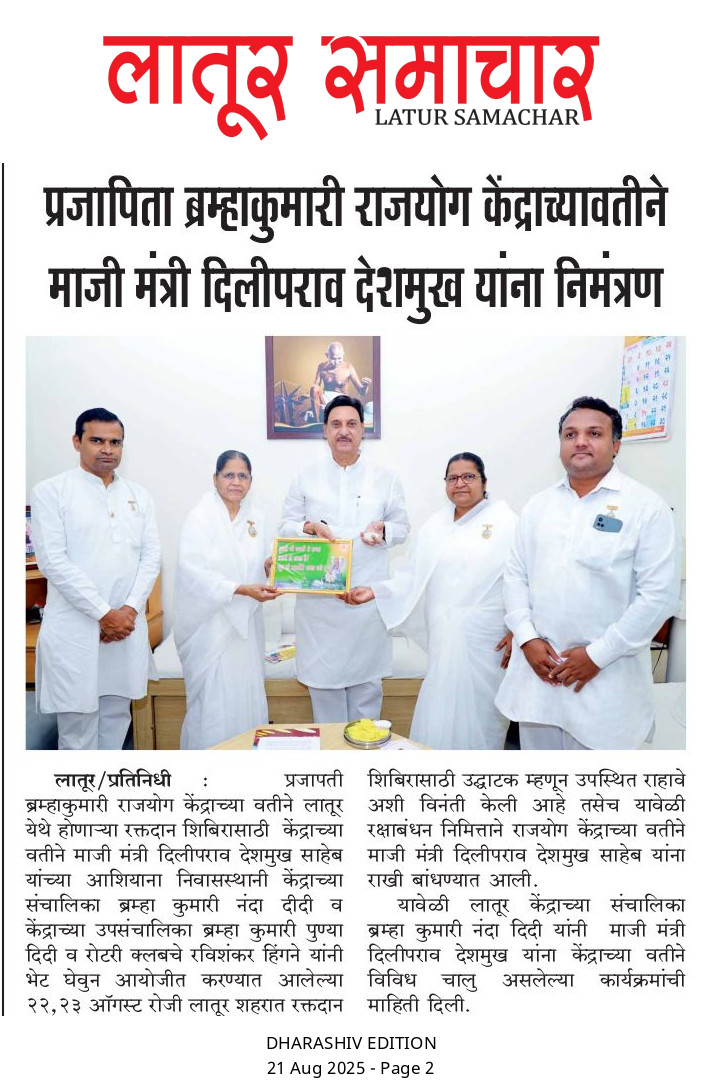 लातूर समाचार
LATUR SAMACHAR

प्रजापिता ब्रम्हाकुमारी राजयोग केंद्राच्यावतीने माजी मंत्री दिलीपराव देशमुख यांना निमंत्रण

लातूर/प्रतिनिधी : प्रजापती ब्रम्हाकुमारी राजयोग केंद्राच्या वतीने लातूर येथे होणाऱ्या रक्तदान शिबिरासाठी केंद्राच्या वतीने माजी मंत्री दिलीपराव देशमुख साहेब यांच्या आशियाना निवासस्थानी केंद्राच्या संचालिका ब्रम्हा कुमारी नंदा दीदी व केंद्राच्या उपसंचालिका ब्रम्हा कुमारी पुण्या दिदी व रोटरी क्लबचे रविशंकर हिंगने यांनी भेट घेवुन आयोजीत करण्यात आलेल्या २२,२३ ऑगस्ट रोजी लातूर शहरात रक्तदान शिबिरासाठी उद्घाटक म्हणून उपस्थित राहावे अशी विनंती केली आहे तसेच यावेळी रक्षाबंधन निमित्ताने राजयोग केंद्राच्या वतीने माजी मंत्री दिलीपराव देशमुख साहेब यांना राखी बांधण्यात आली.

यावेळी लातूर केंद्राच्या संचालिका ब्रम्हा कुमारी नंदा दिदी यांनी माजी मंत्री दिलीपराव देशमुख यांना केंद्राच्या वतीने विविध चालु असलेल्या कार्यक्रमांची माहिती दिली.

DHARASHIV EDITION
21 Aug 2025 - Page 2